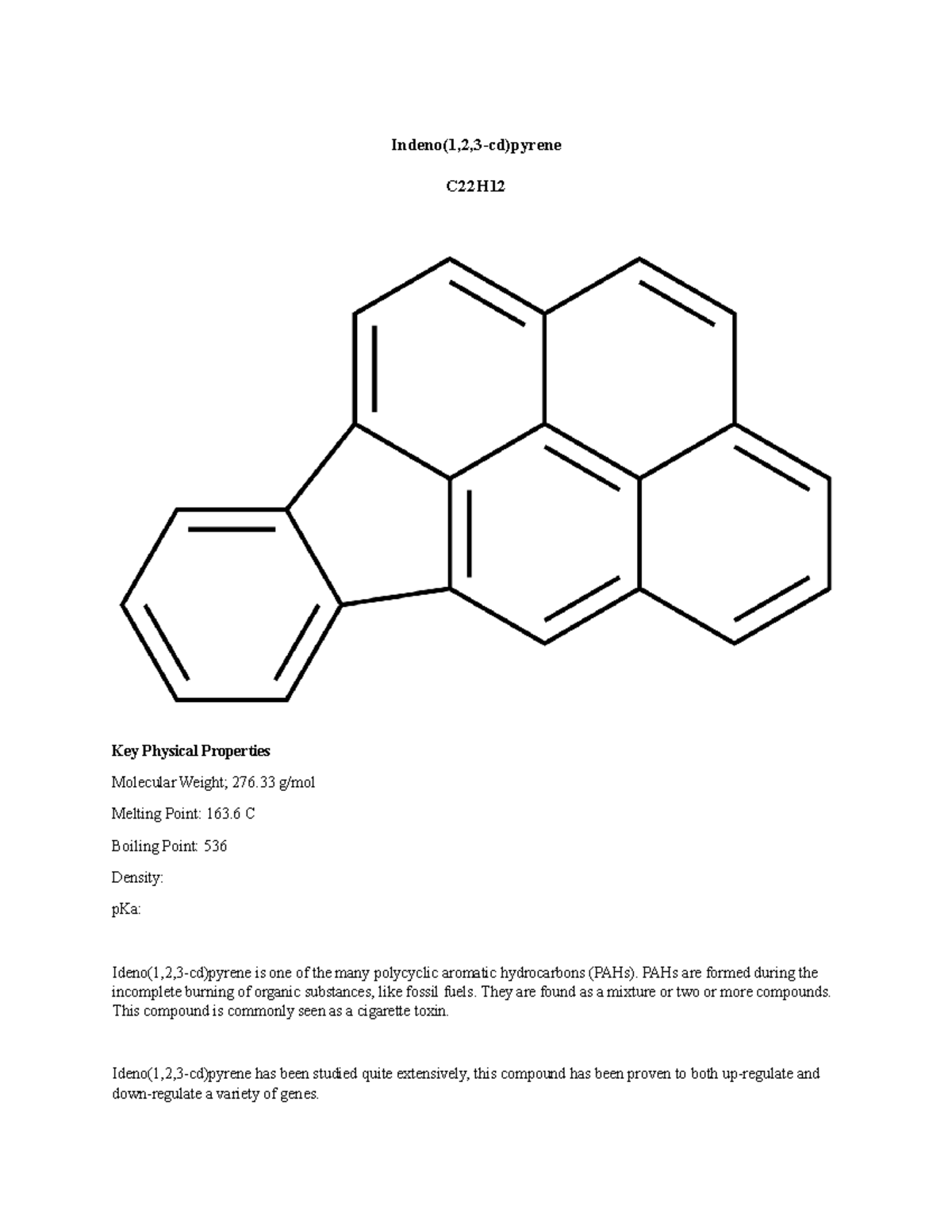 Indeno(1,2,3-cd)pyrene

C22H12

Key Physical Properties

Molecular Weight; 276.33 g/mol

Melting Point: 163.6 C

Boiling Point: 536

Density:

pKa:

Ideno(1,2,3-cd)pyrene is one of the many polycyclic aromatic hydrocarbons (PAHs). PAHs are formed during the incomplete burning of organic substances, like fossil fuels. They are found as a mixture or two or more compounds. This compound is commonly seen as a cigarette toxin.

Ideno(1,2,3-cd)pyrene has been studied quite extensively, this compound has been proven to both up-regulate and down-regulate a variety of genes.